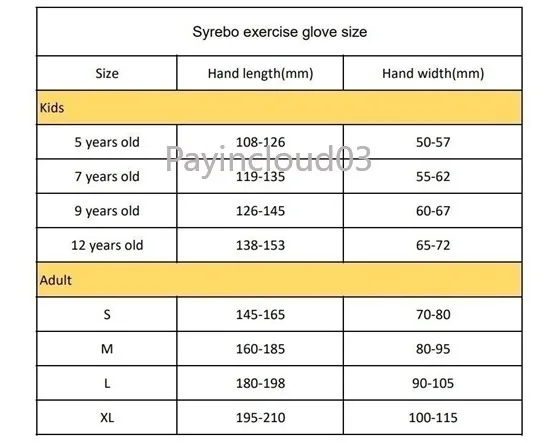 Syrebo exercise glove size

| Size | Hand length(mm) | Hand width(mm) |
|---|---|---|
| Kids | | |
| 5 years old | 108-126 | 50-57 |
| 7 years old | 119-135 | 55-62 |
| 9 years old | 126-145 | 60-67 |
| 12 years old | 138-153 | 65-72 |
| Adult | | |
| S | 145-165 | 70-80 |
| M | 160-185 | 80-95 |
| L | 180-198 | 90-105 |
| XL | 195-210 | 100-115 |

Payincloud03